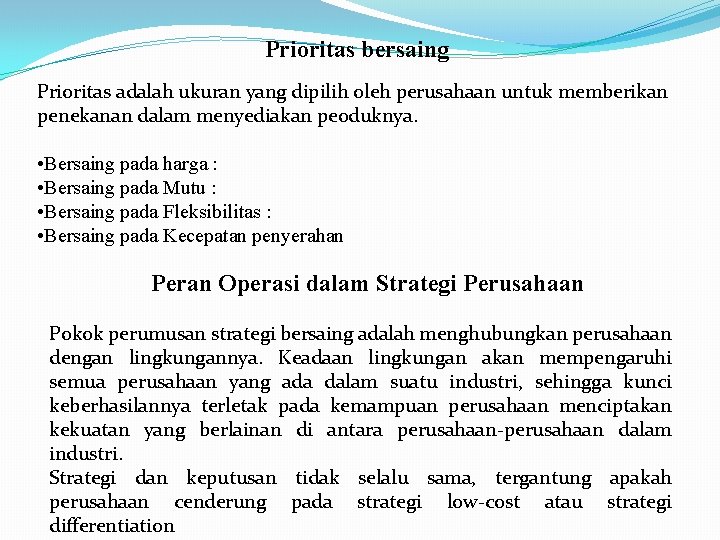 Prioritas bersaing

Prioritas adalah ukuran yang dipilih oleh perusahaan untuk memberikan penekanan dalam menyediakan peoduknya.

•Bersaing pada harga :
•Bersaing pada Mutu :
•Bersaing pada Fleksibilitas :
•Bersaing pada Kecepatan penyerahan

Peran Operasi dalam Strategi Perusahaan

Pokok perumusan strategi bersaing adalah menghubungkan perusahaan dengan lingkungannya. Keadaan lingkungan akan mempengaruhi semua perusahaan yang ada dalam suatu industri, sehingga kunci keberhasilannya terletak pada kemampuan perusahaan menciptakan kekuatan yang berlainan di antara perusahaan-perusahaan dalam industri.
Strategi dan keputusan tidak selalu sama, tergantung apakah perusahaan cenderung pada strategi low-cost atau strategi differentiation